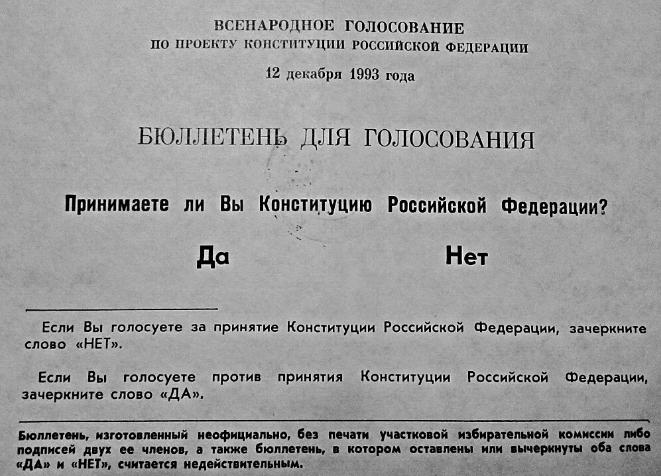 ВСЕНАРОДНОЕ ГОЛОСОВАНИЕ
ПО ПРОЕКТУ КОНСТИТУЦИИ РОССИЙСКОЙ ФЕДЕРАЦИИ

12 декабря 1993 года

БЮЛЛЕТЕНЬ ДЛЯ ГОЛОСОВАНИЯ

Принимаете ли Вы Конституцию Российской Федерации?

Да

Нет

Если Вы голосуете за принятие Конституции Российской Федерации, зачеркните слово «НЕТ».

Если Вы голосуете против принятия Конституции Российской Федерации, зачеркните слово «ДА».

Бюллетень, изготовленный неофициально, без печати участковой избирательной комиссии либо подписей двух ее членов, а также бюллетень, в котором оставлены или вычеркнуты оба слова «ДА» и «НЕТ», считается недействительным.